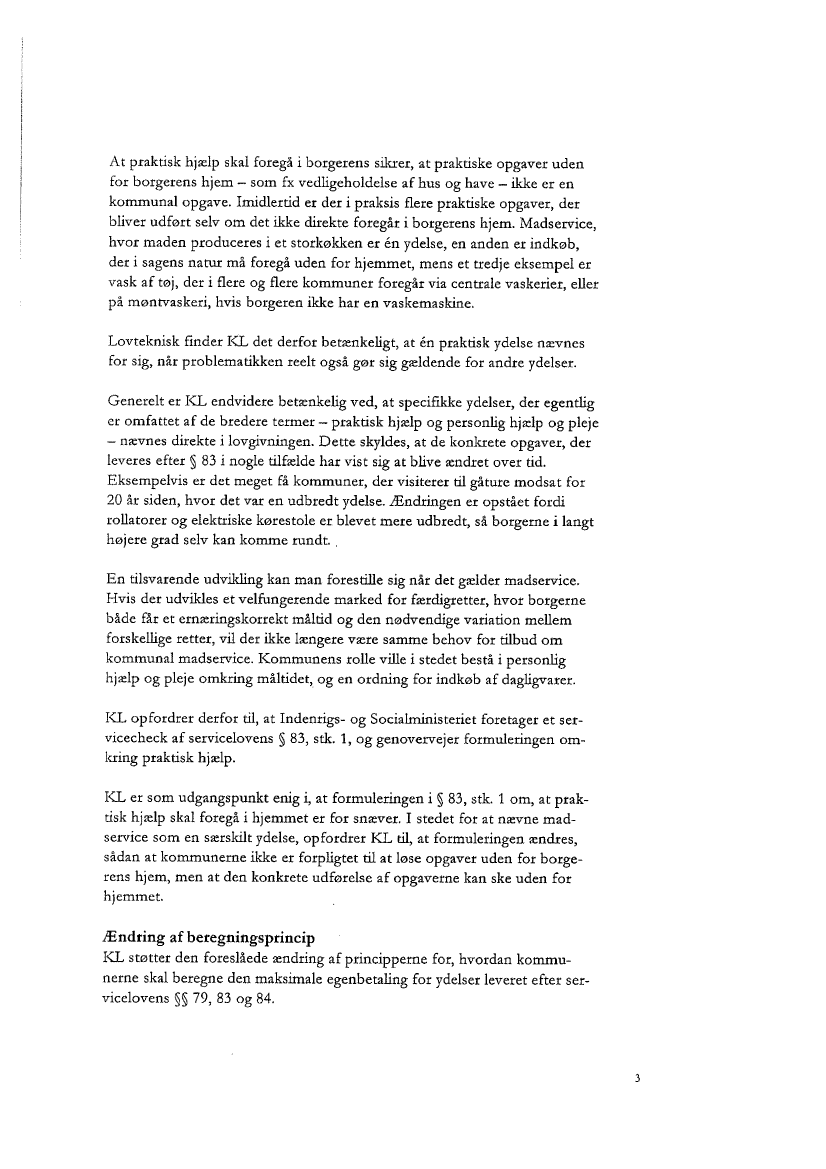 At praktisk hjælp skal foregå i borgerens sikrer, at praktiske opgaver uden for borgerens hjem – som fx vedligeholdelse af hus og have – ikke er en kommunal opgave. Imidlertid er der i praksis flere praktiske opgaver, der bliver udført selv om det ikke direkte foregår i borgerens hjem. Madservice, hvor maden produceres i et storkøkken er én ydelse, en anden er indkøb, der i sagens natur må foregå uden for hjemmet, mens et tredje eksempel er vask af tøj, der i flere og flere kommuner foregår via centrale vaskerier, eller på møntvaskeri, hvis borgeren ikke har en vaskemaskine.

Lovteknisk finder KL det derfor betænkeligt, at én praktisk ydelse nævnes for sig, når problematikken reelt også gør sig gældende for andre ydelser.

Generelt er KL endvidere betænkelig ved, at specifikke ydelser, der egentlig er omfattet af de bredere termer – praktisk hjælp og personlig hjælp og pleje – nævnes direkte i lovgivningen. Dette skyldes, at de konkrete opgaver, der leveres efter § 83 i nogle tilfælde har vist sig at blive ændret over tid. Eksempelvis er det meget få kommuner, der visiterer til gåture modsat for 20 år siden, hvor det var en udbredt ydelse. Ændringen er opstået fordi rollatorer og elektriske kørestole er blevet mere udbredt, så borgerne i langt højere grad selv kan komme rundt.

En tilsvarende udvikling kan man forestille sig når det gælder madservice. Hvis der udvikles et velfungerende marked for færdigretter, hvor borgerne både får et ernæringskorrekt måltid og den nødvendige variation mellem forskellige retter, vil der ikke længere være samme behov for tilbud om kommunal madservice. Kommunens rolle ville i stedet bestå i personlig hjælp og pleje omkring måltidet, og en ordning for indkøb af dagligvarer.

KL opfordrer derfor til, at Indenrigs- og Socialministeriet foretager et servicecheck af servicelovens § 83, stk. 1, og genovervejer formuleringen omkring praktisk hjælp.

KL er som udgangspunkt enig i, at formuleringen i § 83, stk. 1 om, at praktisk hjælp skal foregå i hjemmet er for snæver. I stedet for at nævne madservice som en særskilt ydelse, opfordrer KL til, at formuleringen ændres, sådan at kommunerne ikke er forpligtet til at løse opgaver uden for borgerens hjem, men at den konkrete udførelse af opgaverne kan ske uden for hjemmet.

Ændring af beregningsprincip
KL støtter den foreslåede ændring af principperne for, hvordan kommunerne skal beregne den maksimale egenbetaling for ydelser leveret efter servicelovens §§ 79, 83 og 84.

3